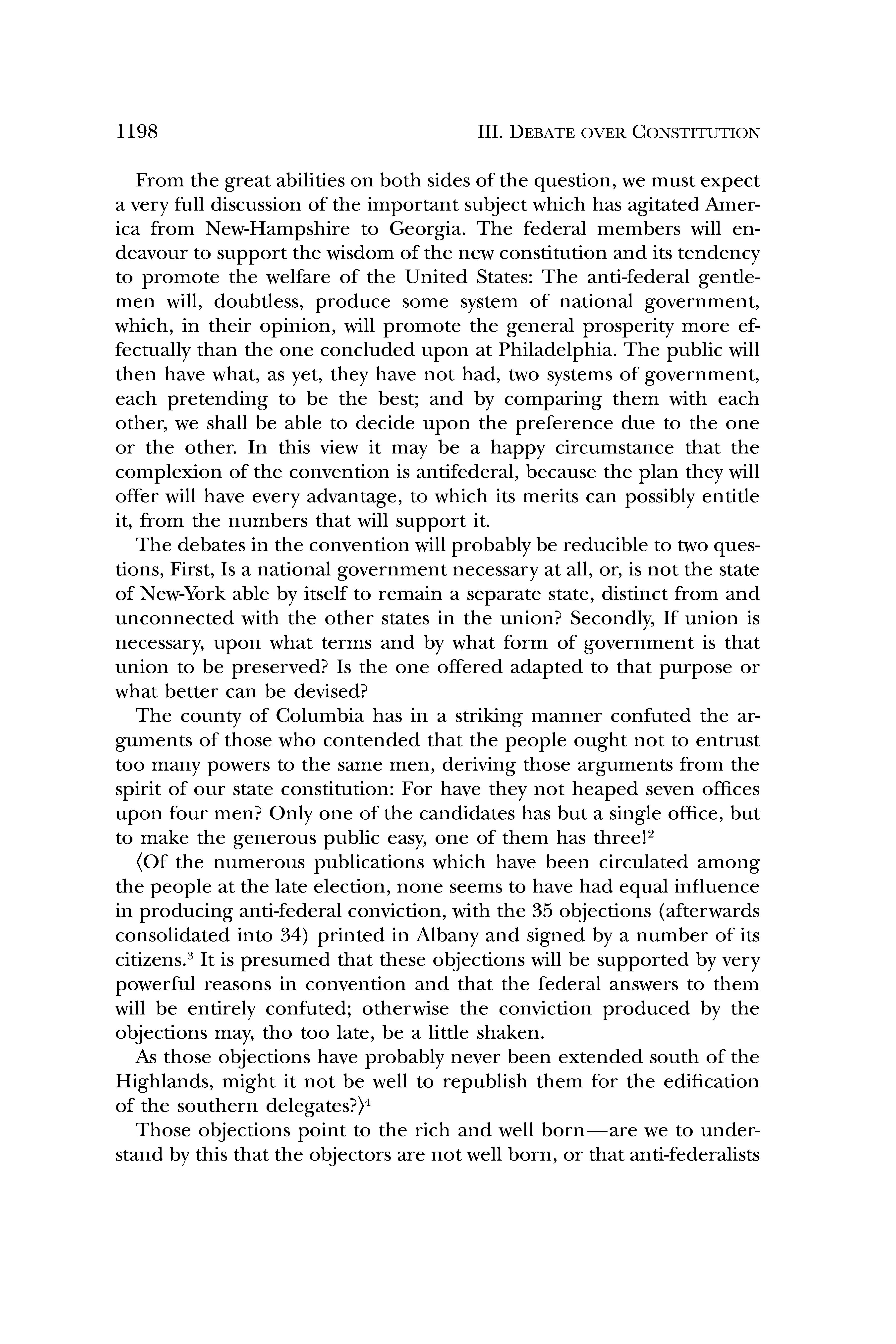 1198 III. DEBATE OVER CONSTITUTION

From the great abilities on both sides of the question, we must expect a very full discussion of the important subject which has agitated America from New-Hampshire to Georgia. The federal members will endeavour to support the wisdom of the new constitution and its tendency to promote the welfare of the United States: The anti-federal gentlemen will, doubtless, produce some system of national government, which, in their opinion, will promote the general prosperity more effectually than the one concluded upon at Philadelphia. The public will then have what, as yet, they have not had, two systems of government, each pretending to be the best; and by comparing them with each other, we shall be able to decide upon the preference due to the one or the other. In this view it may be a happy circumstance that the complexion of the convention is antifederal, because the plan they will offer will have every advantage, to which its merits can possibly entitle it, from the numbers that will support it.

The debates in the convention will probably be reducible to two questions, First, Is a national government necessary at all, or, is not the state of New-York able by itself to remain a separate state, distinct from and unconnected with the other states in the union? Secondly, If union is necessary, upon what terms and by what form of government is that union to be preserved? Is the one offered adapted to that purpose or what better can be devised?

The county of Columbia has in a striking manner confuted the arguments of those who contended that the people ought not to entrust too many powers to the same men, deriving those arguments from the spirit of our state constitution: For have they not heaped seven offices upon four men? Only one of the candidates has but a single office, but to make the generous public easy, one of them has three!$^2$

⟨Of the numerous publications which have been circulated among the people at the late election, none seems to have had equal influence in producing anti-federal conviction, with the 35 objections (afterwards consolidated into 34) printed in Albany and signed by a number of its citizens.$^3$ It is presumed that these objections will be supported by very powerful reasons in convention and that the federal answers to them will be entirely confuted; otherwise the conviction produced by the objections may, tho too late, be a little shaken.

As those objections have probably never been extended south of the Highlands, might it not be well to republish them for the edification of the southern delegates?⟩$^4$

Those objections point to the rich and well born—are we to understand by this that the objectors are not well born, or that anti-federalists